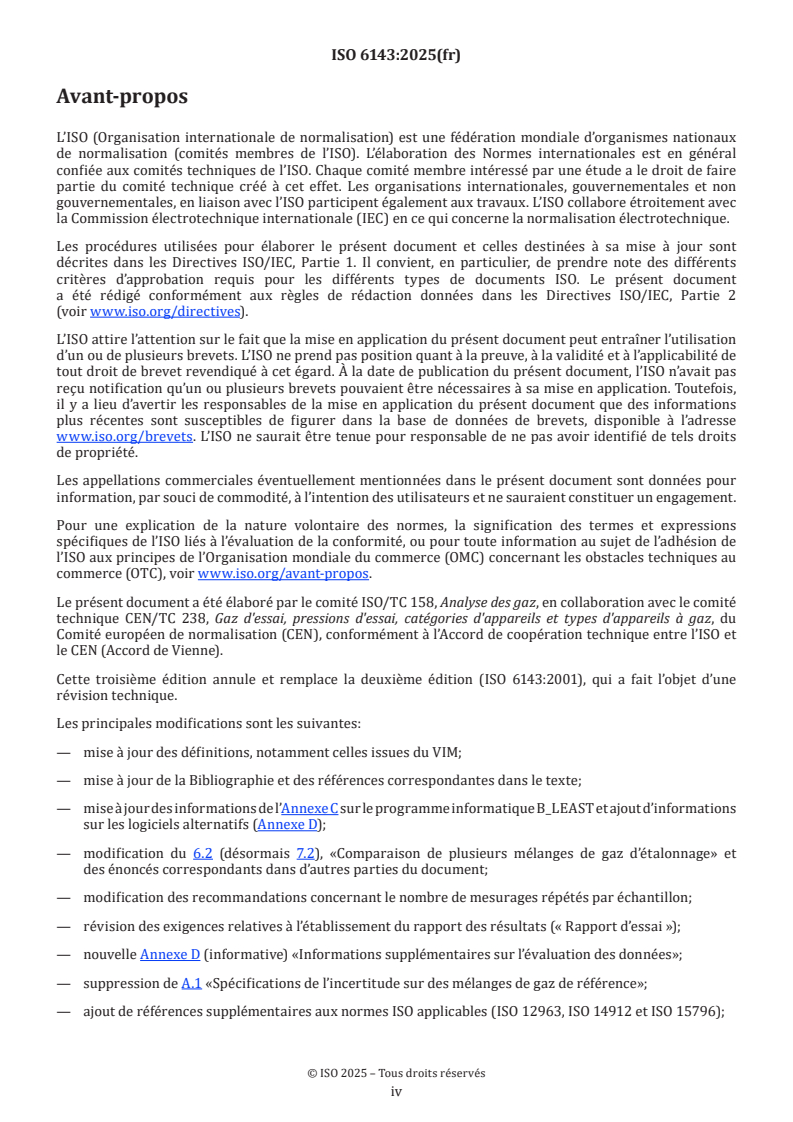 ISO 6143:2025(fr)

Avant-propos

L'ISO (Organisation internationale de normalisation) est une fédération mondiale d'organismes nationaux de normalisation (comités membres de l'ISO). L'élaboration des Normes internationales est en général confiée aux comités techniques de l'ISO. Chaque comité membre intéressé par une étude a le droit de faire partie du comité technique créé à cet effet. Les organisations internationales, gouvernementales et non gouvernementales, en liaison avec l'ISO participent également aux travaux. L'ISO collabore étroitement avec la Commission électrotechnique internationale (IEC) en ce qui concerne la normalisation électrotechnique.

Les procédures utilisées pour élaborer le présent document et celles destinées à sa mise à jour sont décrites dans les Directives ISO/IEC, Partie 1. Il convient, en particulier, de prendre note des différents critères d'approbation requis pour les différents types de documents ISO. Le présent document a été rédigé conformément aux règles de rédaction données dans les Directives ISO/IEC, Partie 2 (voir www.iso.org/directives).

L'ISO attire l'attention sur le fait que la mise en application du présent document peut entraîner l'utilisation d'un ou de plusieurs brevets. L'ISO ne prend pas position quant à la preuve, à la validité et à l'applicabilité de tout droit de brevet revendiqué à cet égard. À la date de publication du présent document, l'ISO n'avait pas reçu notification qu'un ou plusieurs brevets pouvaient être nécessaires à sa mise en application. Toutefois, il y a lieu d'avertir les responsables de la mise en application du présent document que des informations plus récentes sont susceptibles de figurer dans la base de données de brevets, disponible à l'adresse www.iso.org/brevets. L'ISO ne saurait être tenue pour responsable de ne pas avoir identifié de tels droits de propriété.

Les appellations commerciales éventuellement mentionnées dans le présent document sont données pour information, par souci de commodité, à l'intention des utilisateurs et ne sauraient constituer un engagement.

Pour une explication de la nature volontaire des normes, la signification des termes et expressions spécifiques de l'ISO liés à l'évaluation de la conformité, ou pour toute information au sujet de l'adhésion de l'ISO aux principes de l'Organisation mondiale du commerce (OMC) concernant les obstacles techniques au commerce (OTC), voir www.iso.org/avant-propos.

Le présent document a été élaboré par le comité ISO/TC 158, Analyse des gaz, en collaboration avec le comité technique CEN/TC 238, Gaz d'essai, pressions d'essai, catégories d'appareils et types d'appareils à gaz, du Comité européen de normalisation (CEN), conformément à l'Accord de coopération technique entre l'ISO et le CEN (Accord de Vienne).

Cette troisième édition annule et remplace la deuxième édition (ISO 6143:2001), qui a fait l'objet d'une révision technique.

Les principales modifications sont les suivantes:

— mise à jour des définitions, notamment celles issues du VIM;

— mise à jour de la Bibliographie et des références correspondantes dans le texte;

— mise à jour des informations de l'Annexe C sur le programme informatique B_LEAST et ajout d'informations sur les logiciels alternatifs (Annexe D);

— modification du 6.2 (désormais 7.2), «Comparaison de plusieurs mélanges de gaz d'étalonnage» et des énoncés correspondants dans d'autres parties du document;

— modification des recommandations concernant le nombre de mesurages répétés par échantillon;

— révision des exigences relatives à l'établissement du rapport des résultats (« Rapport d'essai »);

— nouvelle Annexe D (informative) «Informations supplémentaires sur l'évaluation des données»;

— suppression de A.1 «Spécifications de l'incertitude sur des mélanges de gaz de référence»;

— ajout de références supplémentaires aux normes ISO applicables (ISO 12963, ISO 14912 et ISO 15796);

© ISO 2025 – Tous droits réservés
iv